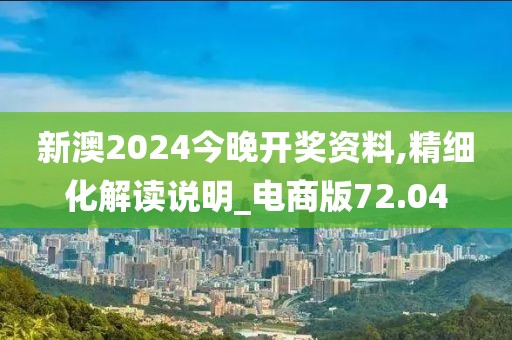 新澳2024今晚开奖资料,精细化解读说明_电商版72.04